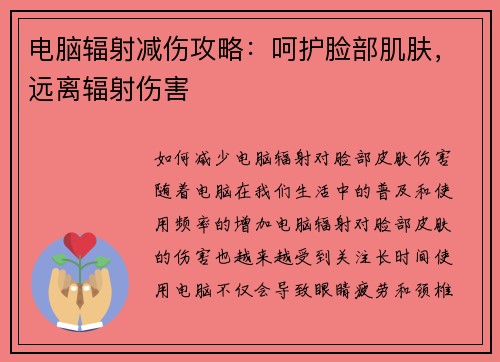 电脑辐射减伤攻略：呵护脸部肌肤，远离辐射伤害

如何减少电脑辐射对脸部皮肤伤害随着电脑在我们生活中的普及和使用频率的增加电脑辐射对脸部皮肤的伤害也越来越受到关注长时间使用电脑不仅会导致眼睛疲劳和颈椎